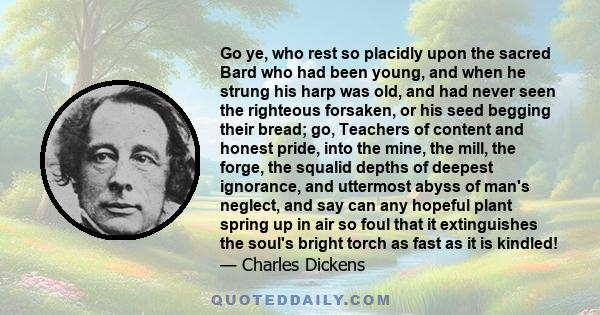 Go ye, who rest so placidly upon the sacred Bard who had been young, and when he strung his harp was old, and had never seen the righteous forsaken, or his seed begging their bread; go, Teachers of content and honest pride, into the mine, the mill, the forge, the squalid depths of deepest ignorance, and uttermost abyss of man's neglect, and say can any hopeful plant spring up in air so foul that it extinguishes the soul's bright torch as fast as it is kindled!
— Charles Dickens

QUOTEDDAILY.COM